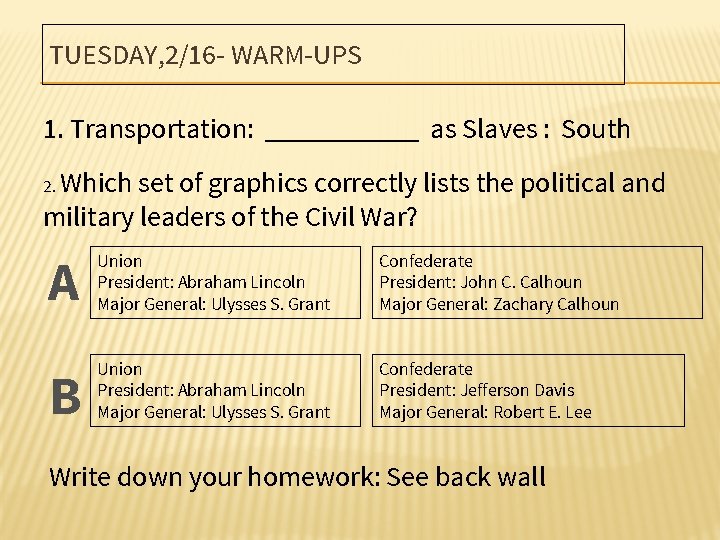 TUESDAY,2/16- WARM-UPS

1. Transportation: ____ as Slaves : South

2. Which set of graphics correctly lists the political and military leaders of the Civil War?

A

Union
President: Abraham Lincoln
Major General: Ulysses S. Grant

Confederate
President: John C. Calhoun
Major General: Zachary Calhoun

B

Union
President: Abraham Lincoln
Major General: Ulysses S. Grant

Confederate
President: Jefferson Davis
Major General: Robert E. Lee

Write down your homework: See back wall